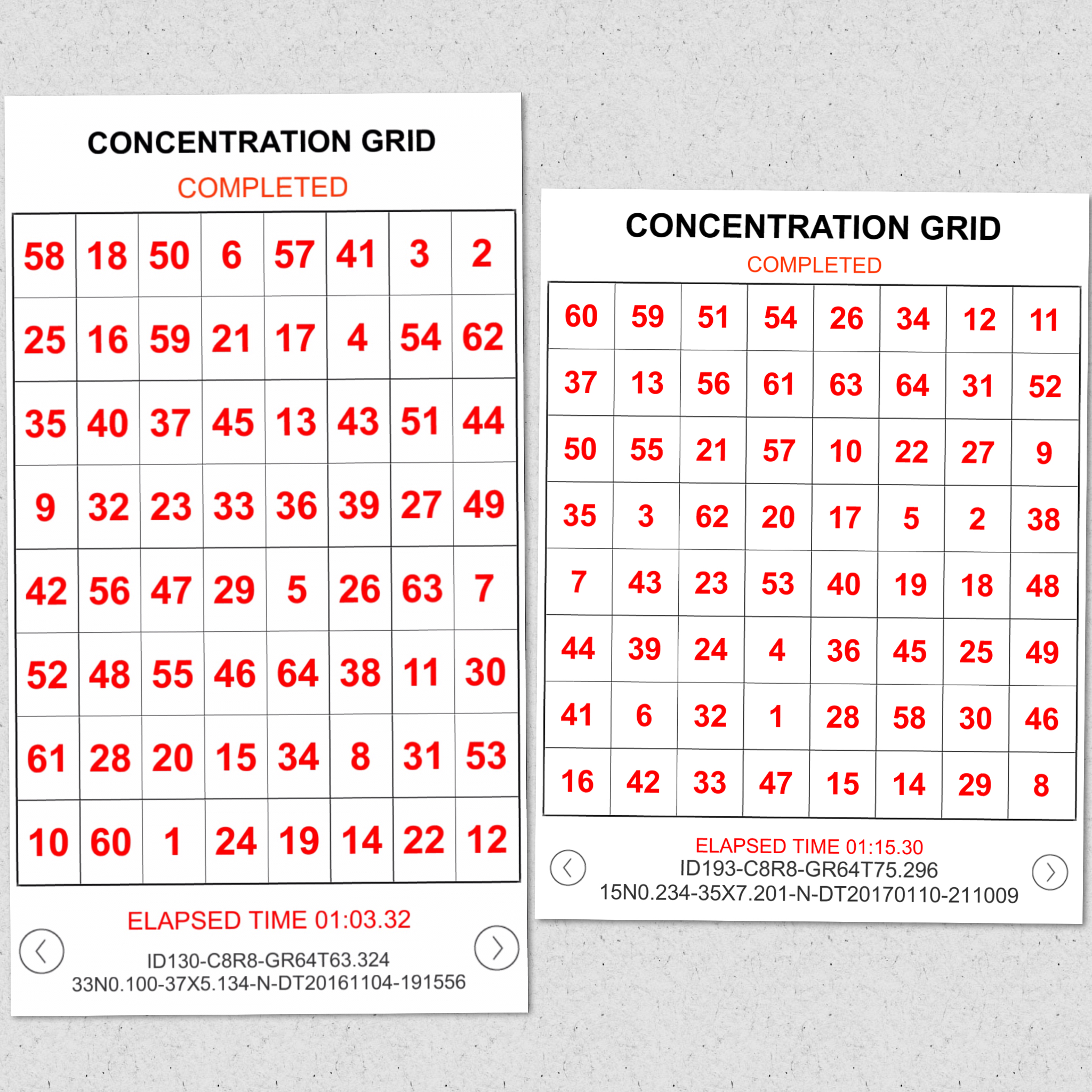 CONCENTRATION GRID

COMPLETED

| 58 | 18 | 50 | 6 | 57 | 41 | 3 | 2 |
|---|---|---|---|---|---|---|---|
| 25 | 16 | 59 | 21 | 17 | 4 | 54 | 62 |
| 35 | 40 | 37 | 45 | 13 | 43 | 51 | 44 |
| 9 | 32 | 23 | 33 | 36 | 39 | 27 | 49 |
| 42 | 56 | 47 | 29 | 5 | 26 | 63 | 7 |
| 52 | 48 | 55 | 46 | 64 | 38 | 11 | 30 |
| 61 | 28 | 20 | 15 | 34 | 8 | 31 | 53 |
| 10 | 60 | 1 | 24 | 19 | 14 | 22 | 12 |

ELAPSED TIME 01:03.32

ID130-C8R8-GR64T63.324
33N0.100-37X5.134-N-DT20161104-191556

CONCENTRATION GRID

COMPLETED

| 60 | 59 | 51 | 54 | 26 | 34 | 12 | 11 |
|---|---|---|---|---|---|---|---|
| 37 | 13 | 56 | 61 | 63 | 64 | 31 | 52 |
| 50 | 55 | 21 | 57 | 10 | 22 | 27 | 9 |
| 35 | 3 | 62 | 20 | 17 | 5 | 2 | 38 |
| 7 | 43 | 23 | 53 | 40 | 19 | 18 | 48 |
| 44 | 39 | 24 | 4 | 36 | 45 | 25 | 49 |
| 41 | 6 | 32 | 1 | 28 | 58 | 30 | 46 |
| 16 | 42 | 33 | 47 | 15 | 14 | 29 | 8 |

ELAPSED TIME 01:15.30
ID193-C8R8-GR64T75.296
15N0.234-35X7.201-N-DT20170110-211009